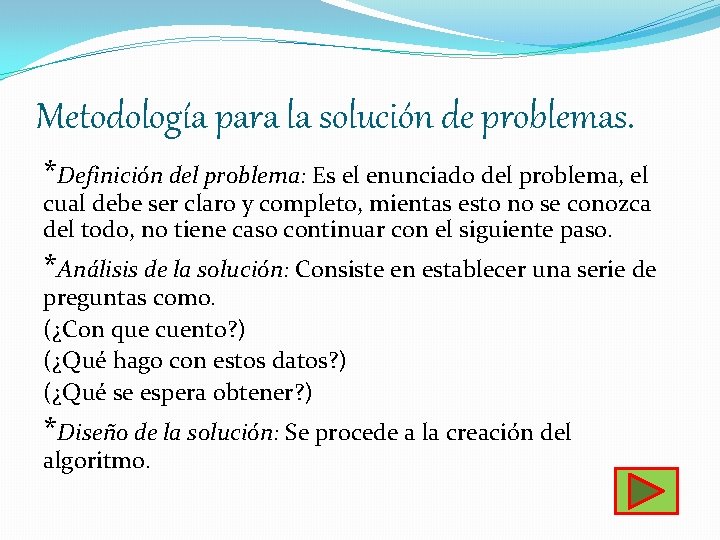 Metodología para la solución de problemas.

*Definición del problema: Es el enunciado del problema, el cual debe ser claro y completo, mientas esto no se conozca del todo, no tiene caso continuar con el siguiente paso.

*Análisis de la solución: Consiste en establecer una serie de preguntas como.

(¿Con que cuento?)

(¿Qué hago con estos datos?)

(¿Qué se espera obtener?)

*Diseño de la solución: Se procede a la creación del algoritmo.